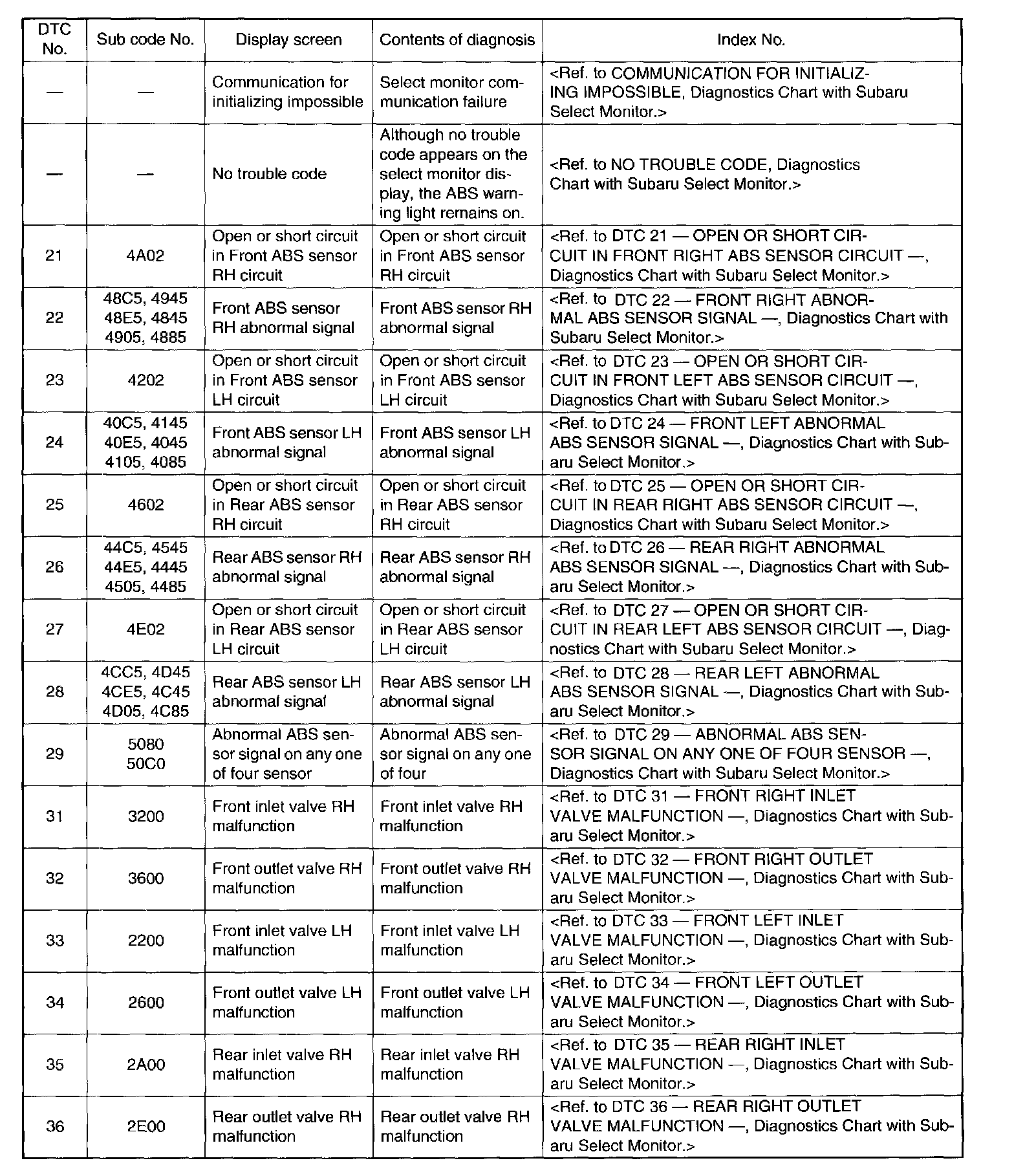 | DTC No. | Sub code No. | Display screen | Contents of diagnosis | Index No. |
|---|---|---|---|---|
| — | — | Communication for initializing impossible | Select monitor communication failure | <Ref. to COMMUNICATION FOR INITIALIZING IMPOSSIBLE, Diagnostics Chart with Subaru Select Monitor.> |
| — | — | No trouble code | Although no trouble code appears on the select monitor display, the ABS warning light remains on. | <Ref. to NO TROUBLE CODE, Diagnostics Chart with Subaru Select Monitor.> |
| 21 | 4A02 | Open or short circuit in Front ABS sensor RH circuit | Open or short circuit in Front ABS sensor RH circuit | <Ref. to DTC 21 — OPEN OR SHORT CIRCUIT IN FRONT RIGHT ABS SENSOR CIRCUIT —, Diagnostics Chart with Subaru Select Monitor.> |
| 22 | 48C5, 4945 48E5, 4845 4905, 4885 | Front ABS sensor RH abnormal signal | Front ABS sensor RH abnormal signal | <Ref. to DTC 22 — FRONT RIGHT ABNORMAL ABS SENSOR SIGNAL —, Diagnostics Chart with Subaru Select Monitor.> |
| 23 | 4202 | Open or short circuit in Front ABS sensor LH circuit | Open or short circuit in Front ABS sensor LH circuit | <Ref. to DTC 23 — OPEN OR SHORT CIRCUIT IN FRONT LEFT ABS SENSOR CIRCUIT —, Diagnostics Chart with Subaru Select Monitor.> |
| 24 | 40C5, 4145 40E5, 4045 4105, 4085 | Front ABS sensor LH abnormal signal | Front ABS sensor LH abnormal signal | <Ref. to DTC 24 — FRONT LEFT ABNORMAL ABS SENSOR SIGNAL —, Diagnostics Chart with Subaru Select Monitor.> |
| 25 | 4602 | Open or short circuit in Rear ABS sensor RH circuit | Open or short circuit in Rear ABS sensor RH circuit | <Ref. to DTC 25 — OPEN OR SHORT CIRCUIT IN REAR RIGHT ABS SENSOR CIRCUIT —, Diagnostics Chart with Subaru Select Monitor.> |
| 26 | 44C5, 4545 44E5, 4445 4505, 4485 | Rear ABS sensor RH abnormal signal | Rear ABS sensor RH abnormal signal | <Ref. to DTC 26 — REAR RIGHT ABNORMAL ABS SENSOR SIGNAL —, Diagnostics Chart with Subaru Select Monitor.> |
| 27 | 4E02 | Open or short circuit in Rear ABS sensor LH circuit | Open or short circuit in Rear ABS sensor LH circuit | <Ref. to DTC 27 — OPEN OR SHORT CIRCUIT IN REAR LEFT ABS SENSOR CIRCUIT —, Diagnostics Chart with Subaru Select Monitor.> |
| 28 | 4CC5, 4D45 4CE5, 4C45 4D05, 4C85 | Rear ABS sensor LH abnormal signal | Rear ABS sensor LH abnormal signal | <Ref. to DTC 28 — REAR LEFT ABNORMAL ABS SENSOR SIGNAL —, Diagnostics Chart with Subaru Select Monitor.> |
| 29 | 5080 50C0 | Abnormal ABS sensor signal on any one of four sensor | Abnormal ABS sensor signal on any one of four | <Ref. to DTC 29 — ABNORMAL ABS SENSOR SIGNAL ON ANY ONE OF FOUR SENSOR —, Diagnostics Chart with Subaru Select Monitor.> |
| 31 | 3200 | Front inlet valve RH malfunction | Front inlet valve RH malfunction | <Ref. to DTC 31 — FRONT RIGHT INLET VALVE MALFUNCTION —, Diagnostics Chart with Subaru Select Monitor.> |
| 32 | 3600 | Front outlet valve RH malfunction | Front outlet valve RH malfunction | <Ref. to DTC 32 — FRONT RIGHT OUTLET VALVE MALFUNCTION —, Diagnostics Chart with Subaru Select Monitor.> |
| 33 | 2200 | Front inlet valve LH malfunction | Front inlet valve LH malfunction | <Ref. to DTC 33 — FRONT LEFT INLET VALVE MALFUNCTION —, Diagnostics Chart with Subaru Select Monitor.> |
| 34 | 2600 | Front outlet valve LH malfunction | Front outlet valve LH malfunction | <Ref. to DTC 34 — FRONT LEFT OUTLET VALVE MALFUNCTION —, Diagnostics Chart with Subaru Select Monitor.> |
| 35 | 2A00 | Rear inlet valve RH malfunction | Rear inlet valve RH malfunction | <Ref. to DTC 35 — REAR RIGHT INLET VALVE MALFUNCTION —, Diagnostics Chart with Subaru Select Monitor.> |
| 36 | 2E00 | Rear outlet valve RH malfunction | Rear outlet valve RH malfunction | <Ref. to DTC 36 — REAR RIGHT OUTLET VALVE MALFUNCTION —, Diagnostics Chart with Subaru Select Monitor.> |